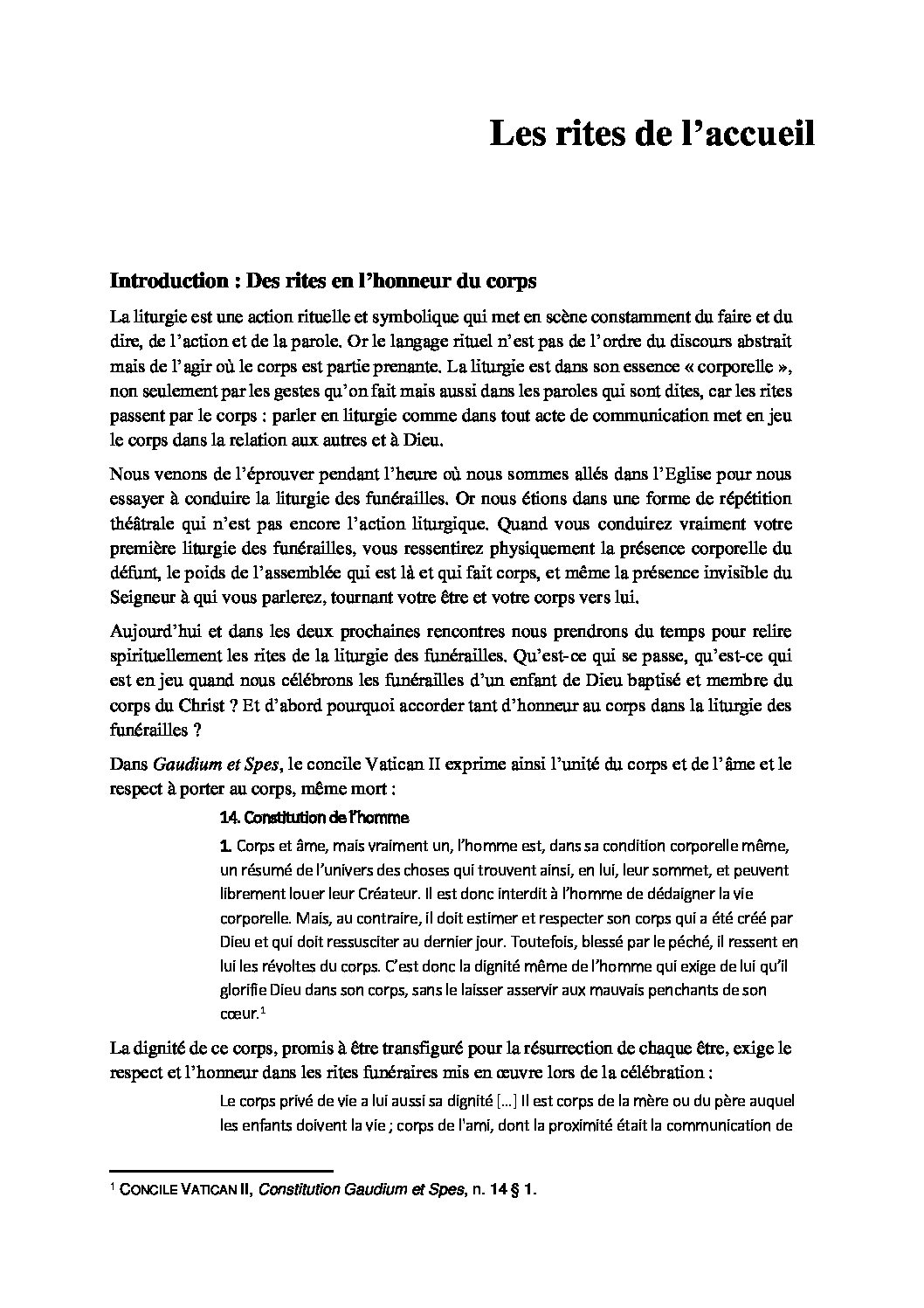 Les rites de l’accueil

Introduction : Des rites en l’honneur du corps

La liturgie est une action rituelle et symbolique qui met en scène constamment du faire et du dire, de l’action et de la parole. Or le langage rituel n’est pas de l’ordre du discours abstrait mais de l’agir où le corps est partie prenante. La liturgie est dans son essence « corporelle », non seulement par les gestes qu’on fait mais aussi dans les paroles qui sont dites, car les rites passent par le corps : parler en liturgie comme dans tout acte de communication met en jeu le corps dans la relation aux autres et à Dieu.

Nous venons de l’éprouver pendant l’heure où nous sommes allés dans l’Eglise pour nous essayer à conduire la liturgie des funérailles. Or nous étions dans une forme de répétition théâtrale qui n’est pas encore l’action liturgique. Quand vous conduirez vraiment votre première liturgie des funérailles, vous ressentirez physiquement la présence corporelle du défunt, le poids de l’assemblée qui est là et qui fait corps, et même la présence invisible du Seigneur à qui vous parlerez, tournant votre être et votre corps vers lui.

Aujourd’hui et dans les deux prochaines rencontres nous prendrons du temps pour relire spirituellement les rites de la liturgie des funérailles. Qu’est-ce qui se passe, qu’est-ce qui est en jeu quand nous célébrons les funérailles d’un enfant de Dieu baptisé et membre du corps du Christ ? Et d’abord pourquoi accorder tant d’honneur au corps dans la liturgie des funérailles ?

Dans Gaudium et Spes, le concile Vatican II exprime ainsi l’unité du corps et de l’âme et le respect à porter au corps, même mort :

14. Constitution de l’homme

1. Corps et âme, mais vraiment un, l’homme est, dans sa condition corporelle même, un résumé de l’univers des choses qui trouvent ainsi, en lui, leur sommet, et peuvent librement louer leur Créateur. Il est donc interdit à l’homme de dédaigner la vie corporelle. Mais, au contraire, il doit estimer et respecter son corps qui a été créé par Dieu et qui doit ressusciter au dernier jour. Toutefois, blessé par le péché, il ressent en lui les révoltes du corps. C’est donc la dignité même de l’homme qui exige de lui qu’il glorifie Dieu dans son corps, sans le laisser asservir aux mauvais penchants de son cœur.$^1$

La dignité de ce corps, promis à être transfiguré pour la résurrection de chaque être, exige le respect et l’honneur dans les rites funéraires mis en œuvre lors de la célébration :

Le corps privé de vie a lui aussi sa dignité […] Il est corps de la mère ou du père auquel les enfants doivent la vie ; corps de l'ami, dont la proximité était la communication de

$^1$ CONCILE VATICAN II, Constitution Gaudium et Spes, n. 14 § 1.